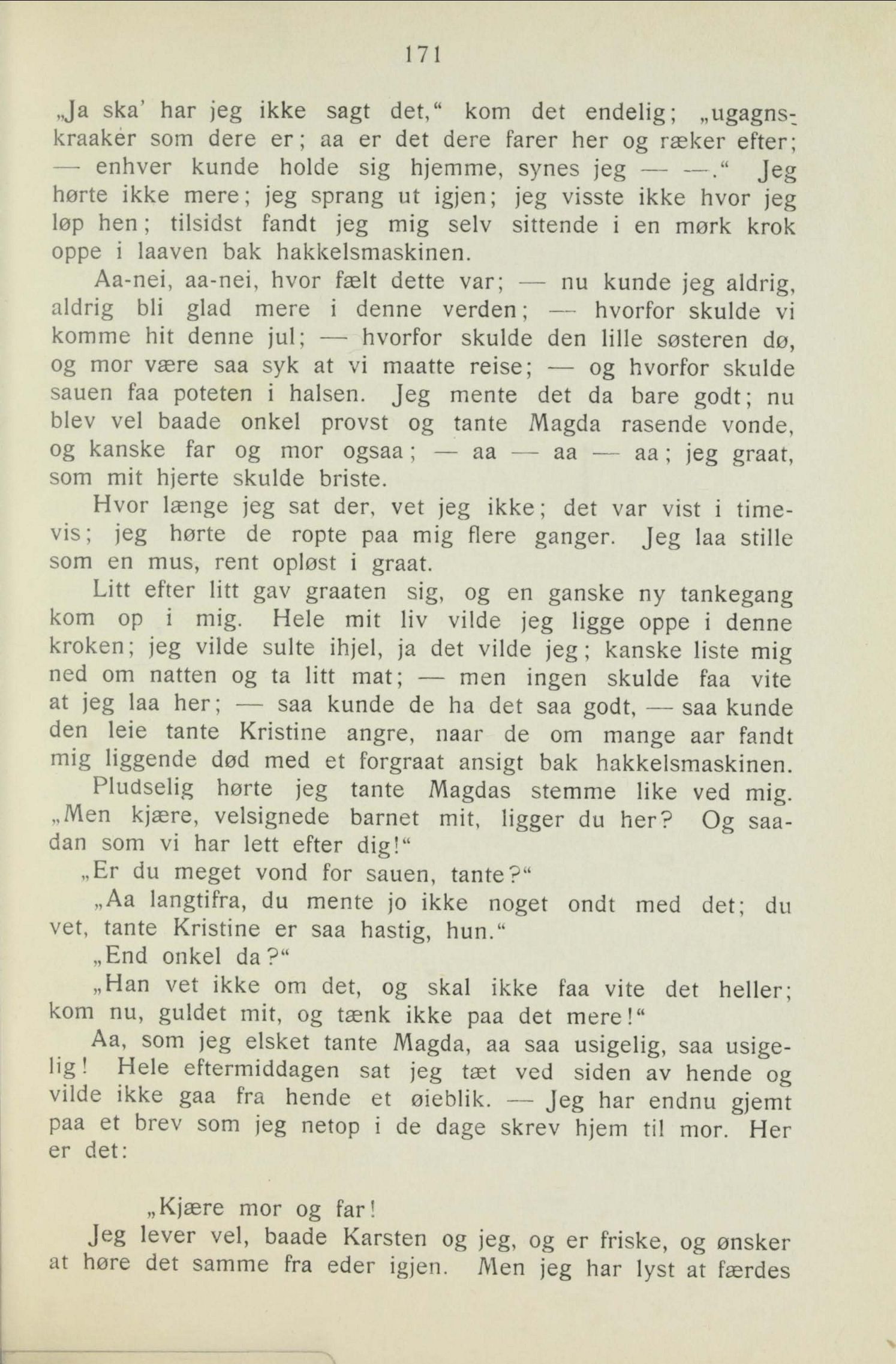 171

„Ja ska' har jeg ikke sagt det," kom det endelig; „ugagnskraaker som dere er; aa er det dere farer her og ræker efter; — enhver kunde holde sig hjemme, synes jeg — —." Jeg hørte ikke mere; jeg sprang ut igjen; jeg visste ikke hvor jeg løp hen; tilsidst fandt jeg mig selv sittende i en mørk krok oppe i laaven bak hakkelsmaskinen.

Aa-nei, aa-nei, hvor fælt dette var; — nu kunde jeg aldrig, aldrig bli glad mere i denne verden; — hvorfor skulde vi komme hit denne jul; — hvorfor skulde den lille søsteren dø, og mor være saa syk at vi maatte reise; — og hvorfor skulde sauen faa poteten i halsen. Jeg mente det da bare godt; nu blev vel baade onkel provst og tante Magda rasende vonde, og kanske far og mor ogsaa; — aa — aa — aa; jeg graat, som mit hjerte skulde briste.

Hvor længe jeg sat der, vet jeg ikke; det var vist i timevis; jeg hørte de ropte paa mig flere ganger. Jeg laa stille som en mus, rent opløst i graat.

Litt efter litt gav graaten sig, og en ganske ny tankegang kom op i mig. Hele mit liv vilde jeg ligge oppe i denne kroken; jeg vilde sulte ihjel, ja det vilde jeg; kanske liste mig ned om natten og ta litt mat; — men ingen skulde faa vite at jeg laa her; — saa kunde de ha det saa godt, — saa kunde den leie tante Kristine angre, naar de om mange aar fandt mig liggende død med et forgraat ansigt bak hakkelsmaskinen.

Pludselig hørte jeg tante Magdas stemme like ved mig. „Men kjære, velsignede barnet mit, ligger du her? Og saadan som vi har lett efter dig!"

„Er du meget vond for sauen, tante?"

„Aa langtifra, du mente jo ikke noget ondt med det; du vet, tante Kristine er saa hastig, hun."

„End onkel da?"

„Han vet ikke om det, og skal ikke faa vite det heller; kom nu, guldet mit, og tænk ikke paa det mere!"

Aa, som jeg elsket tante Magda, aa saa usigelig, saa usigelig! Hele eftermiddagen sat jeg tæt ved siden av hende og vilde ikke gaa fra hende et øieblik. — Jeg har endnu gjemt paa et brev som jeg netop i de dage skrev hjem til mor. Her er det:

„Kjære mor og far!

Jeg lever vel, baade Karsten og jeg, og er friske, og ønsker at høre det samme fra eder igjen. Men jeg har lyst at færdes